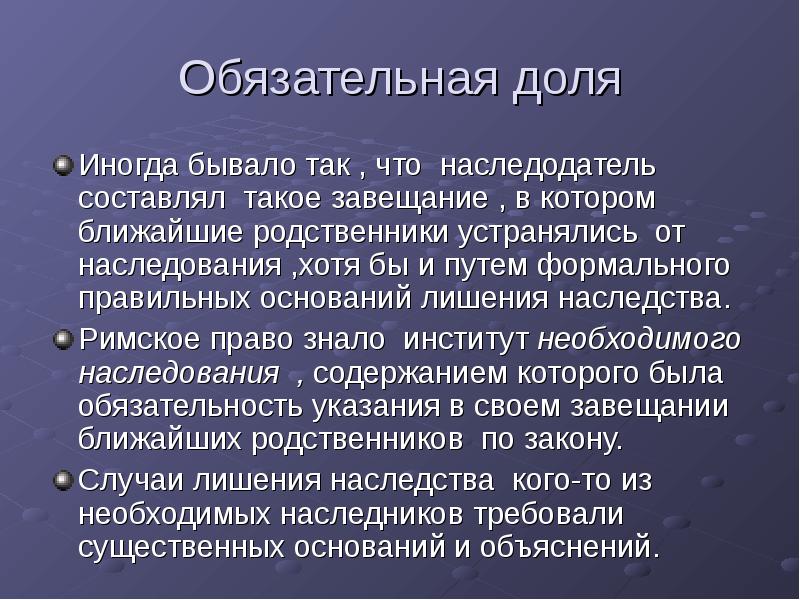 Обязательная доля

Иногда бывало так , что наследодатель составлял такое завещание , в котором ближайшие родственники устранялись от наследования ,хотя бы и путем формального правильных оснований лишения наследства.

Римское право знало институт необходимого наследования , содержанием которого была обязательность указания в своем завещании ближайших родственников по закону.

Случаи лишения наследства кого-то из необходимых наследников требовали существенных оснований и объяснений.